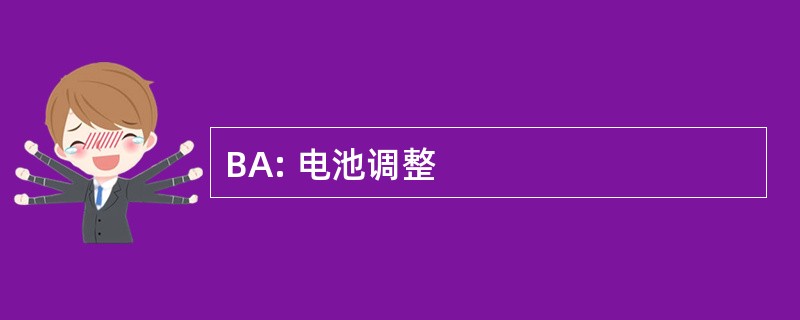 BA: 电池调整